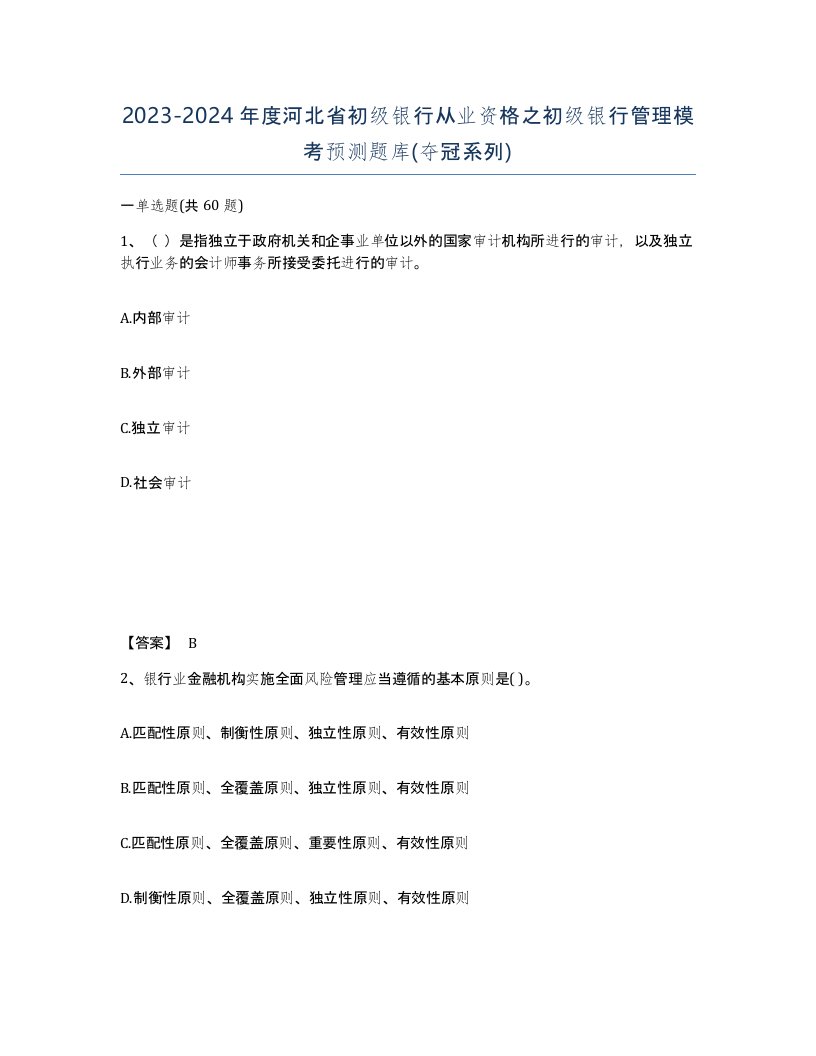 2023-2024年度河北省初级银行从业资格之初级银行管理模考预测题库(夺冠系列)

一单选题(共 60 题)

1、（ ）是指独立于政府机关和企事业单位以外的国家审计机构所进行的审计，以及独立执行业务的会计师事务所接受委托进行的审计。

A.内部审计

B.外部审计

C.独立审计

D.社会审计

【答案】 B

2、银行业金融机构实施全面风险管理应当遵循的基本原则是( )。

A.匹配性原则、制衡性原则、独立性原则、有效性原则

B.匹配性原则、全覆盖原则、独立性原则、有效性原则

C.匹配性原则、全覆盖原则、重要性原则、有效性原则

D.制衡性原则、全覆盖原则、独立性原则、有效性原则